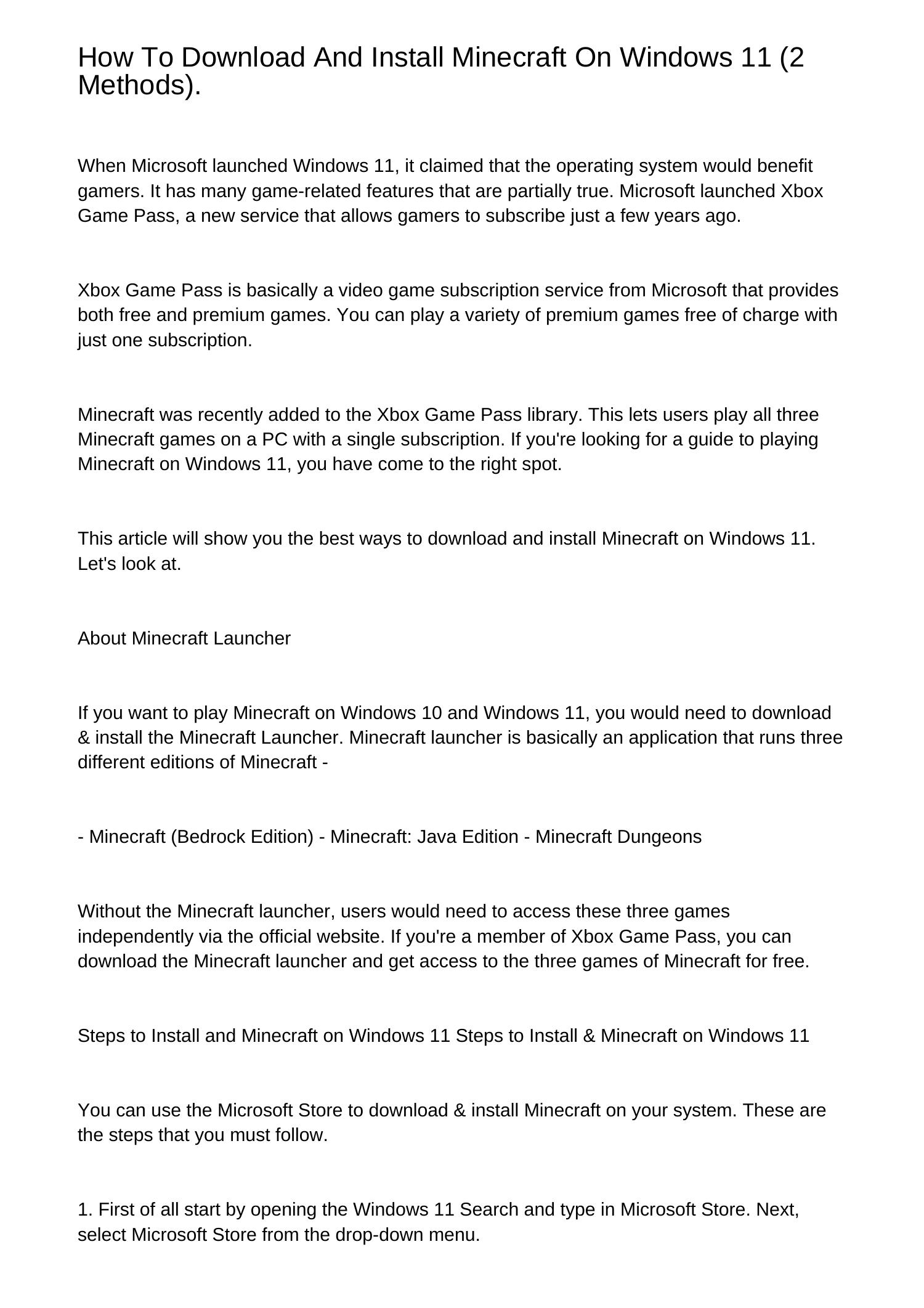 How To Download And Install Minecraft On Windows 11 (2 Methods).

When Microsoft launched Windows 11, it claimed that the operating system would benefit gamers. It has many game-related features that are partially true. Microsoft launched Xbox Game Pass, a new service that allows gamers to subscribe just a few years ago.

Xbox Game Pass is basically a video game subscription service from Microsoft that provides both free and premium games. You can play a variety of premium games free of charge with just one subscription.

Minecraft was recently added to the Xbox Game Pass library. This lets users play all three Minecraft games on a PC with a single subscription. If you're looking for a guide to playing Minecraft on Windows 11, you have come to the right spot.

This article will show you the best ways to download and install Minecraft on Windows 11. Let's look at.

About Minecraft Launcher

If you want to play Minecraft on Windows 10 and Windows 11, you would need to download & install the Minecraft Launcher. Minecraft launcher is basically an application that runs three different editions of Minecraft -

- Minecraft (Bedrock Edition) - Minecraft: Java Edition - Minecraft Dungeons

Without the Minecraft launcher, users would need to access these three games independently via the official website. If you're a member of Xbox Game Pass, you can download the Minecraft launcher and get access to the three games of Minecraft for free.

Steps to Install and Minecraft on Windows 11 Steps to Install & Minecraft on Windows 11

You can use the Microsoft Store to download & install Minecraft on your system. These are the steps that you must follow.

1. First of all start by opening the Windows 11 Search and type in Microsoft Store. Next, select Microsoft Store from the drop-down menu.